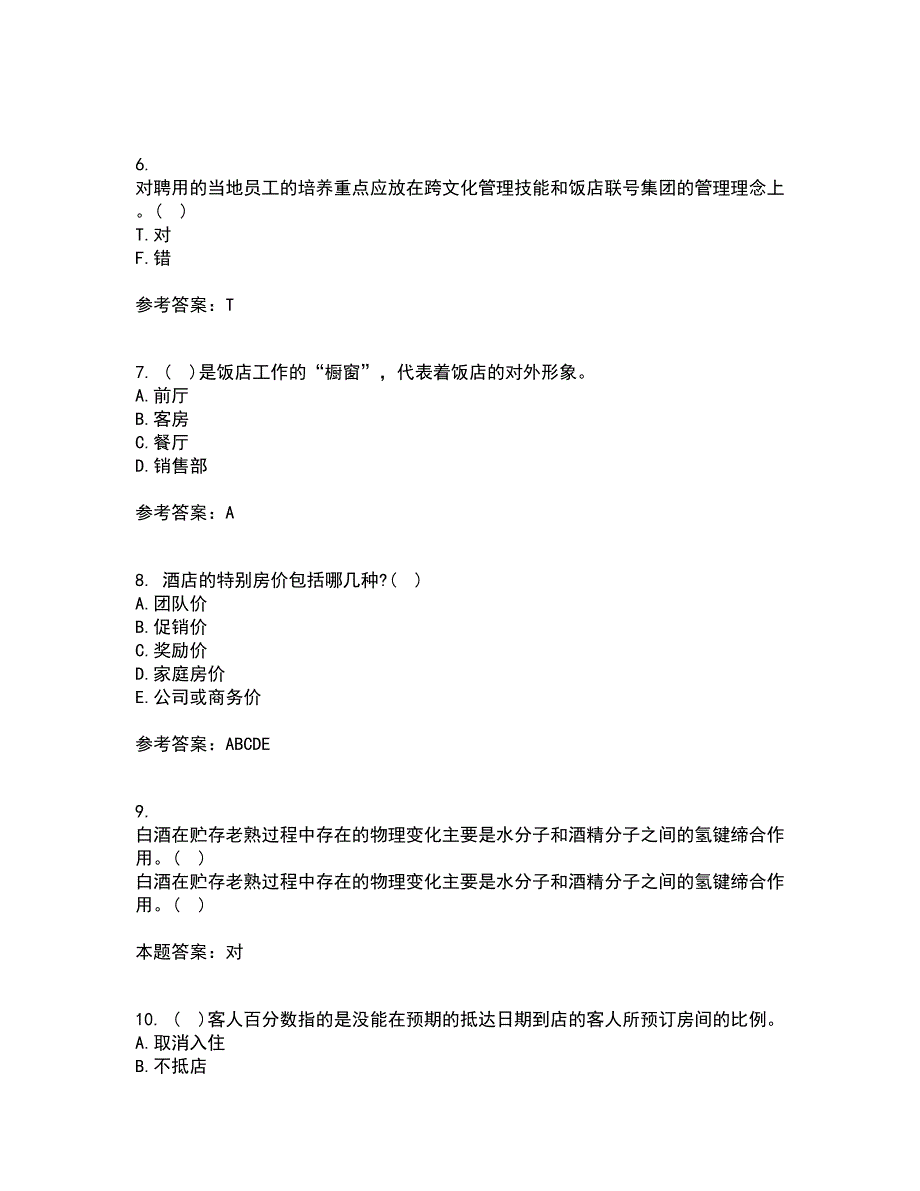 6.
对聘用的当地员工的培养重点应放在跨文化管理技能和饭店联号集团的管理理念上。（ ）
T.对
F.错

参考答案：T

7. （ ）是饭店工作的“橱窗”，代表着饭店的对外形象。
A.前厅
B.客房
C.餐厅
D.销售部

参考答案：A

8. 酒店的特别房价包括哪几种?（ ）
A.团队价
B.促销价
C.奖励价
D.家庭房价
E.公司或商务价

参考答案：ABCDE

9.
白酒在贮存老熟过程中存在的物理变化主要是水分子和酒精分子之间的氢键缔合作用。（ ）
白酒在贮存老熟过程中存在的物理变化主要是水分子和酒精分子之间的氢键缔合作用。（ ）

本题答案：对

10. （ ）客人百分数指的是没能在预期的抵达日期到店的客人所预订房间的比例。
A.取消入住
B.不抵店